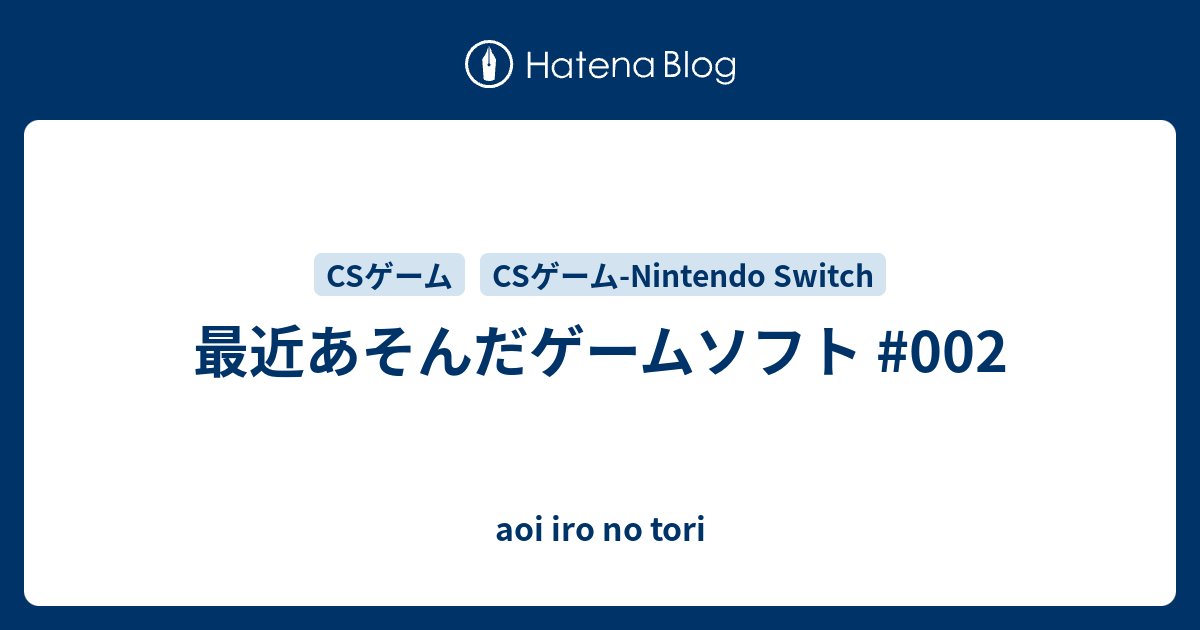 Hatena Blog

CSゲーム CSゲーム-Nintendo Switch

最近あそんだゲームソフト #002

aoi iro no tori